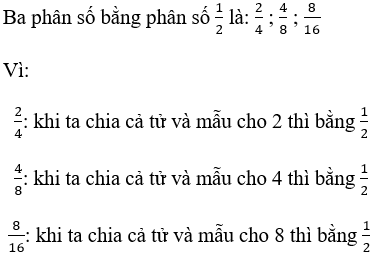 Ba phân số bằng phân số $\frac{1}{2}$ là: $\frac{2}{4}$ ; $\frac{4}{8}$ ; $\frac{8}{16}$

Vì:

$\frac{2}{4}$: khi ta chia cả tử và mẫu cho 2 thì bằng $\frac{1}{2}$

$\frac{4}{8}$: khi ta chia cả tử và mẫu cho 4 thì bằng $\frac{1}{2}$

$\frac{8}{16}$: khi ta chia cả tử và mẫu cho 8 thì bằng $\frac{1}{2}$